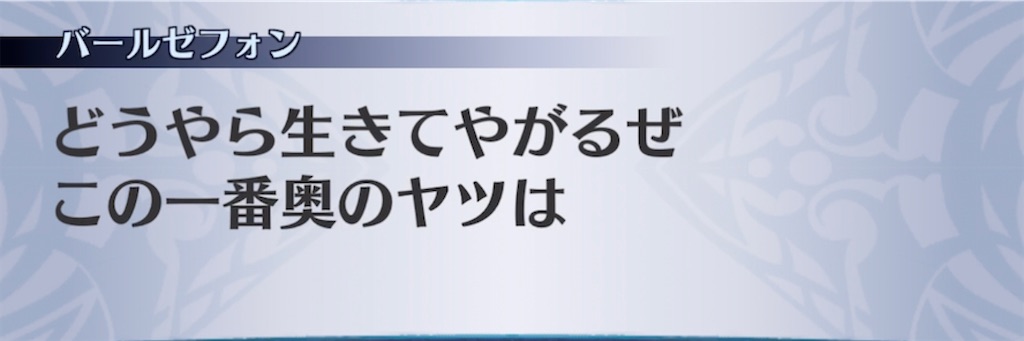 バールゼフォン

どうやら生きてやがるぜ
この一番奥のヤツは